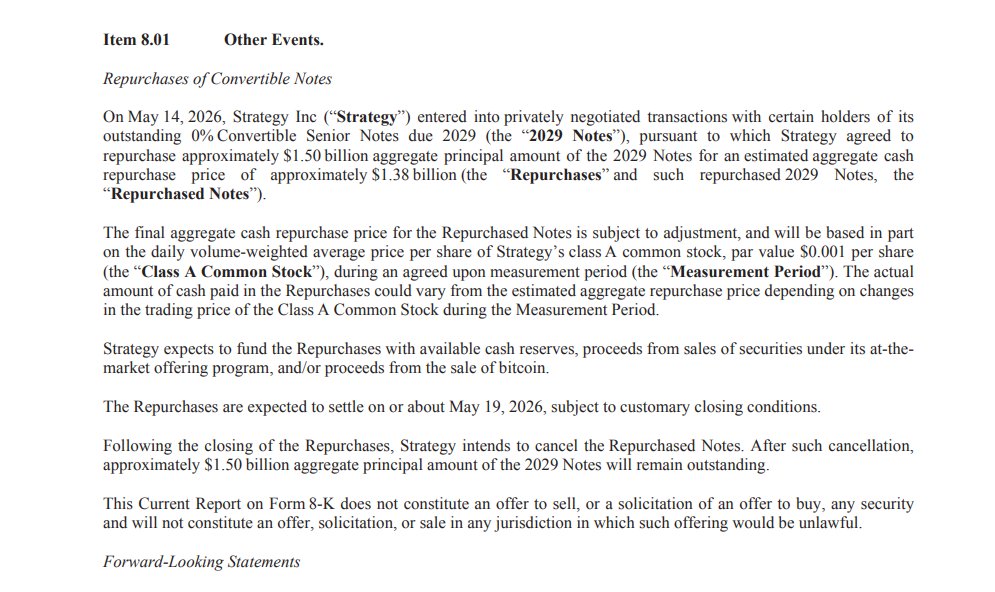 Item 8.01 Other Events.

Repurchases of Convertible Notes

On May 14, 2026, Strategy Inc ("Strategy") entered into privately negotiated transactions with certain holders of its outstanding 0% Convertible Senior Notes due 2029 (the "2029 Notes"), pursuant to which Strategy agreed to repurchase approximately $1.50 billion aggregate principal amount of the 2029 Notes for an estimated aggregate cash repurchase price of approximately $1.38 billion (the "Repurchases" and such repurchased 2029 Notes, the "Repurchased Notes").

The final aggregate cash repurchase price for the Repurchased Notes is subject to adjustment, and will be based in part on the daily volume-weighted average price per share of Strategy's class A common stock, par value $0.001 per share (the "Class A Common Stock"), during an agreed upon measurement period (the "Measurement Period"). The actual amount of cash paid in the Repurchases could vary from the estimated aggregate repurchase price depending on changes in the trading price of the Class A Common Stock during the Measurement Period.

Strategy expects to fund the Repurchases with available cash reserves, proceeds from sales of securities under its at-the-market offering program, and/or proceeds from the sale of bitcoin.

The Repurchases are expected to settle on or about May 19, 2026, subject to customary closing conditions.

Following the closing of the Repurchases, Strategy intends to cancel the Repurchased Notes. After such cancellation, approximately $1.50 billion aggregate principal amount of the 2029 Notes will remain outstanding.

This Current Report on Form 8-K does not constitute an offer to sell, or a solicitation of an offer to buy, any security and will not constitute an offer, solicitation, or sale in any jurisdiction in which such offering would be unlawful.

Forward-Looking Statements